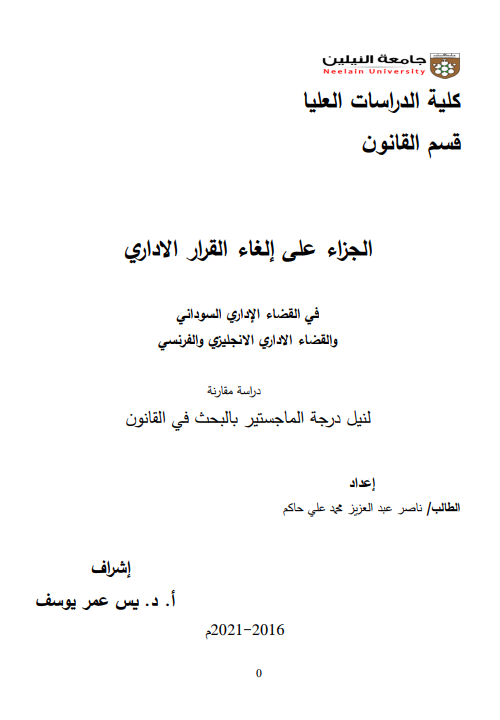 جامعة النيلين
Neelain University

كلية الدراسات العليا

قسم القانون

الجزاء على إلغاء القرار الاداري

في القضاء الإداري السوداني
والقضاء الاداري الانجليزي والفرنسي

دراسة مقارنة
لنيل درجة الماجستير بالبحث في القانون

إعداد
الطالب/ ناصر عبد العزيز محمد علي حاكم

إشراف
أ. د. يس عمر يوسف

2016-2021م

0